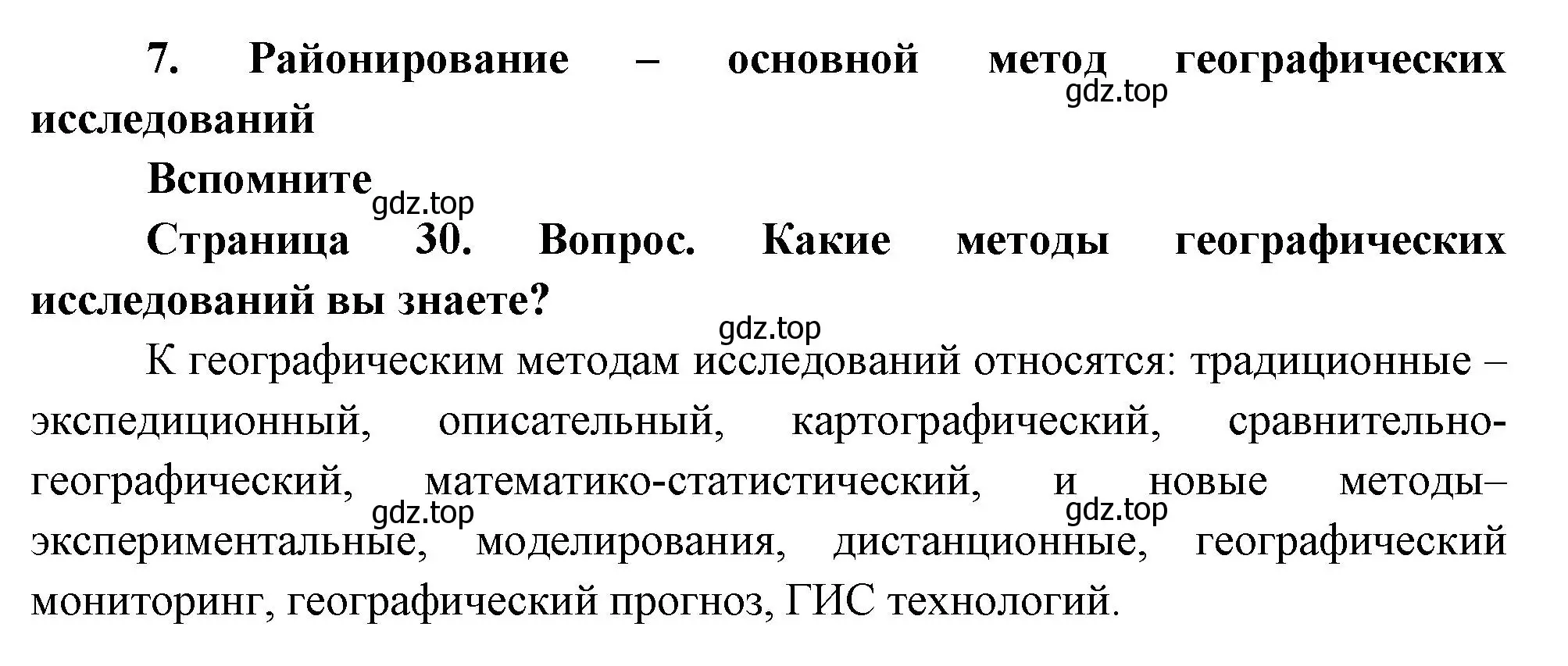 7. Районирование – основной метод географических исследований

gdz.top

Вспомните

gdz.top

Страница 30. Вопрос. Какие методы географических исследований вы знаете?

gdz.top

К географическим методам исследований относятся: традиционные – экспедиционный, описательный, картографический, сравнительно-географический, математико-статистический, и новые методы– экспериментальные, моделирования, дистанционные, географический мониторинг, географический прогноз, ГИС технологий.

gdz.top

gdz.top